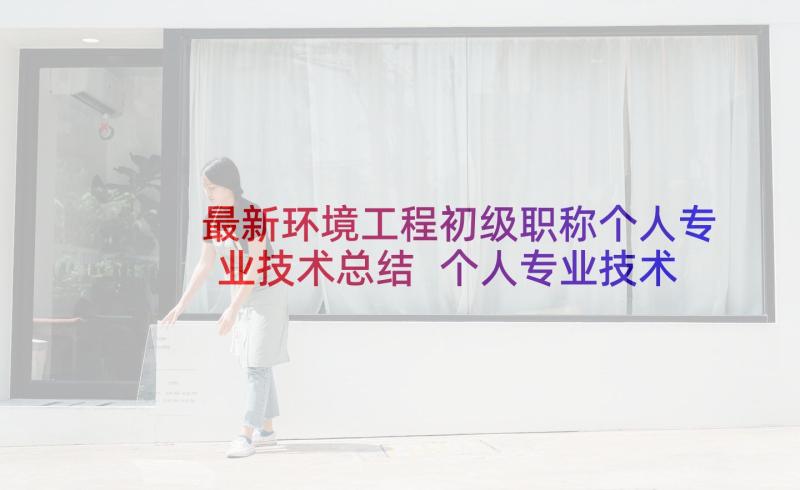 最新环境工程初级职称个人专业技术总结 个人专业技术